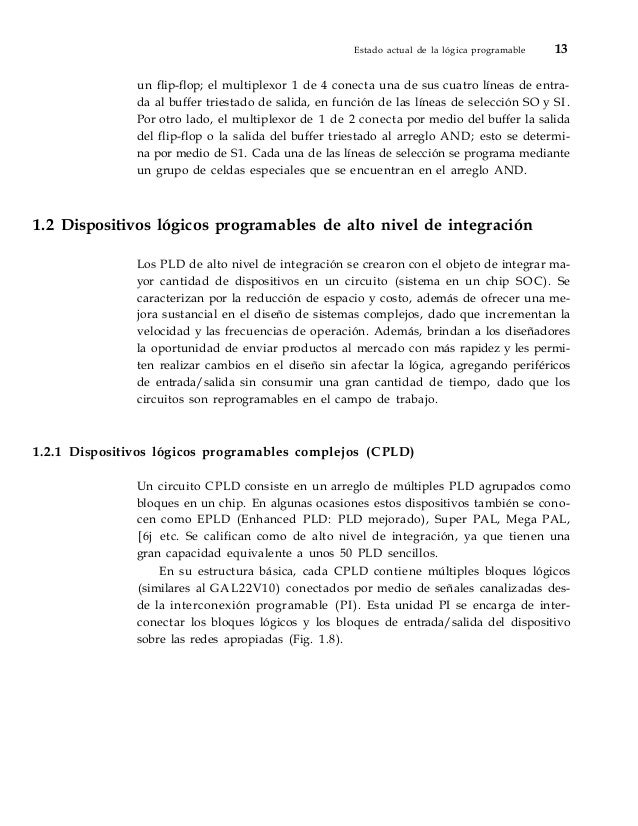 Estado actual de la lógica programable 13

un flip-flop; el multiplexor 1 de 4 conecta una de sus cuatro líneas de entrada al buffer triestado de salida, en función de las líneas de selección SO y SI. Por otro lado, el multiplexor de 1 de 2 conecta por medio del buffer la salida del flip-flop o la salida del buffer triestado al arreglo AND; esto se determina por medio de S1. Cada una de las líneas de selección se programa mediante un grupo de celdas especiales que se encuentran en el arreglo AND.

1.2 Dispositivos lógicos programables de alto nivel de integración

Los PLD de alto nivel de integración se crearon con el objeto de integrar mayor cantidad de dispositivos en un circuito (sistema en un chip SOC). Se caracterizan por la reducción de espacio y costo, además de ofrecer una mejora sustancial en el diseño de sistemas complejos, dado que incrementan la velocidad y las frecuencias de operación. Además, brindan a los diseñadores la oportunidad de enviar productos al mercado con más rapidez y les permiten realizar cambios en el diseño sin afectar la lógica, agregando periféricos de entrada/salida sin consumir una gran cantidad de tiempo, dado que los circuitos son reprogramables en el campo de trabajo.

1.2.1 Dispositivos lógicos programables complejos (CPLD)

Un circuito CPLD consiste en un arreglo de múltiples PLD agrupados como bloques en un chip. En algunas ocasiones estos dispositivos también se conocen como EPLD (Enhanced PLD: PLD mejorado), Super PAL, Mega PAL, [6j etc. Se califican como de alto nivel de integración, ya que tienen una gran capacidad equivalente a unos 50 PLD sencillos.

En su estructura básica, cada CPLD contiene múltiples bloques lógicos (similares al GAL22V10) conectados por medio de señales canalizadas desde la interconexión programable (PI). Esta unidad PI se encarga de interconectar los bloques lógicos y los bloques de entrada/salida del dispositivo sobre las redes apropiadas (Fig. 1.8).